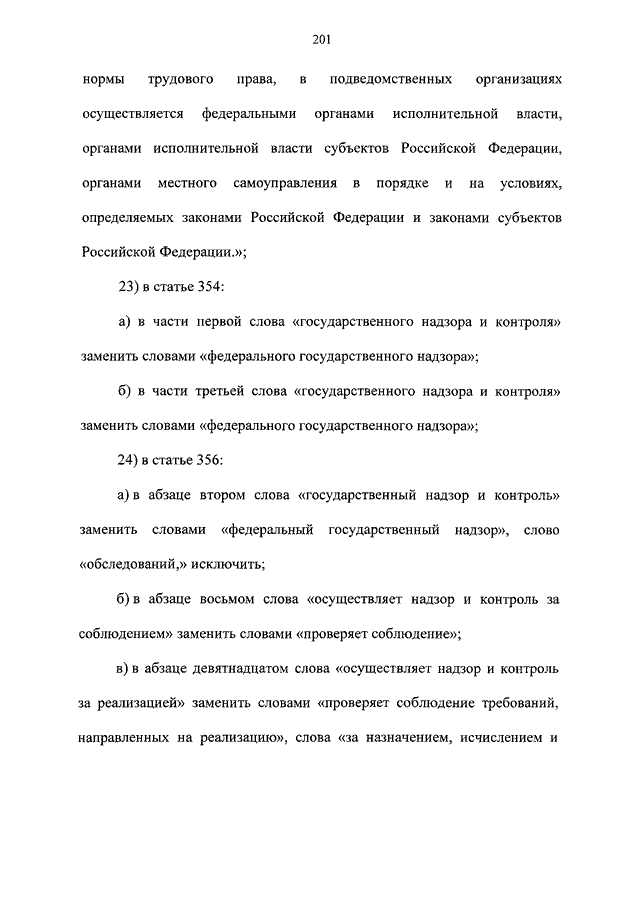 201

нормы трудового права, в подведомственных организациях осуществляется федеральными органами исполнительной власти, органами исполнительной власти субъектов Российской Федерации, органами местного самоуправления в порядке и на условиях, определяемых законами Российской Федерации и законами субъектов Российской Федерации.»;

23) в статье 354:

а) в части первой слова «государственного надзора и контроля» заменить словами «федерального государственного надзора»;

б) в части третьей слова «государственного надзора и контроля» заменить словами «федерального государственного надзора»;

24) в статье 356:

а) в абзаце втором слова «государственный надзор и контроль» заменить словами «федеральный государственный надзор», слово «обследований,» исключить;

б) в абзаце восьмом слова «осуществляет надзор и контроль за соблюдением» заменить словами «проверяет соблюдение»;

в) в абзаце девятнадцатом слова «осуществляет надзор и контроль за реализацией» заменить словами «проверяет соблюдение требований, направленных на реализацию», слова «за назначением, исчислением и